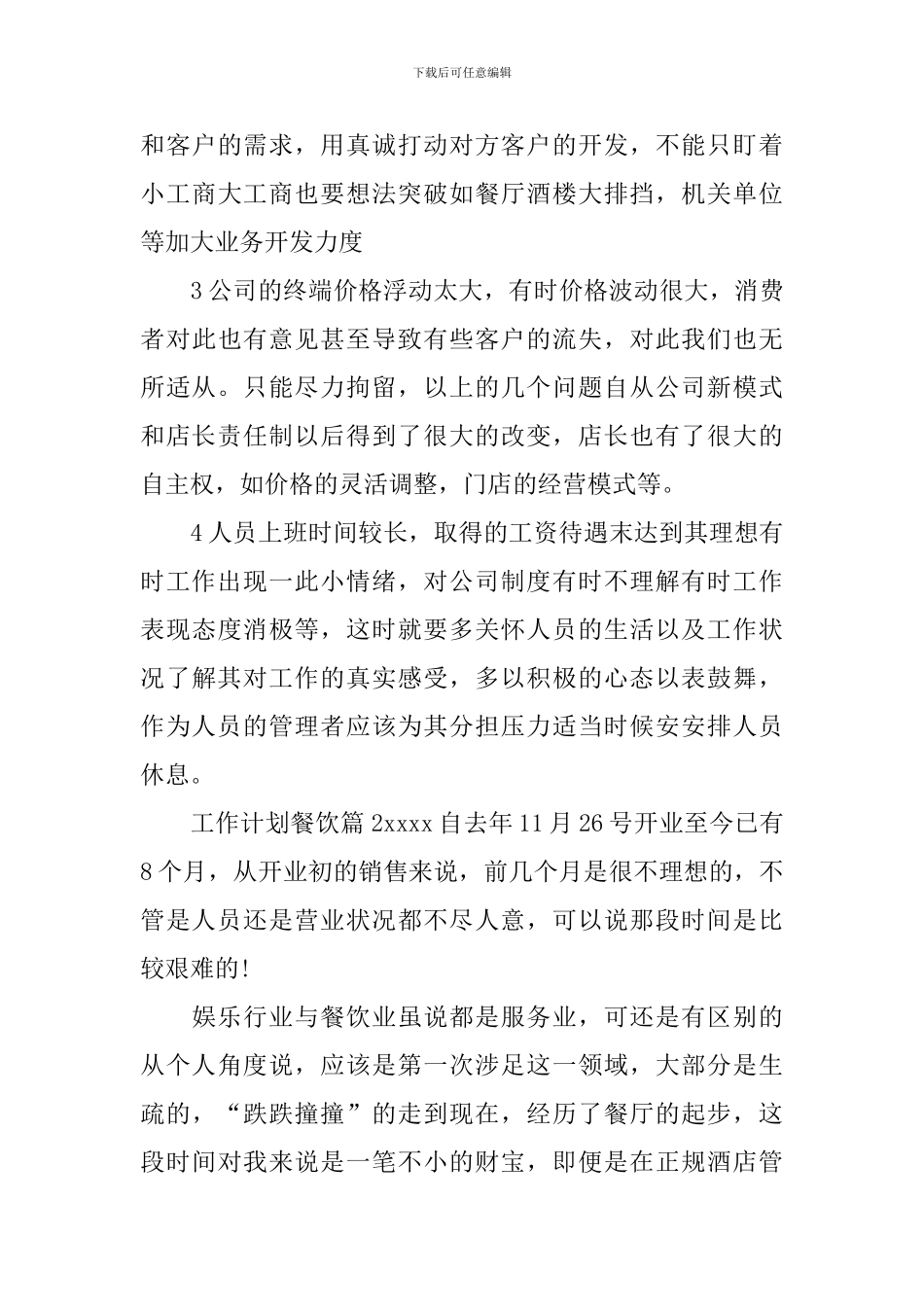 下载后可任意编辑

和客户的需求，用真诚打动对方客户的开发，不能只盯着小工商大工商也要想法突破如餐厅酒楼大排挡，机关单位等加大业务开发力度

3公司的终端价格浮动太大，有时价格波动很大，消费者对此也有意见甚至导致有些客户的流失，对此我们也无所适从。只能尽力拘留，以上的几个问题自从公司新模式和店长责任制以后得到了很大的改变，店长也有了很大的自主权，如价格的灵活调整，门店的经营模式等。

4人员上班时间较长，取得的工资待遇末达到其理想有时工作出现一此小情绪，对公司制度有时不理解有时工作表现态度消极等，这时就要多关怀人员的生活以及工作状况了解其对工作的真实感受，多以积极的心态以表鼓舞，作为人员的管理者应该为其分担压力适当时候安安排人员休息。

工作计划餐饮篇2xxxx自去年11月26号开业至今已有8个月，从开业初的销售来说，前几个月是很不理想的，不管是人员还是营业状况都不尽人意，可以说那段时间是比较艰难的!

娱乐行业与餐饮业虽说都是服务业，可还是有区别的从个人角度说，应该是第一次涉足这一领域，大部分是生疏的，“跌跌撞撞”的走到现在，经历了餐厅的起步，这段时间对我来说是一笔不小的财宝，即便是在正规酒店管